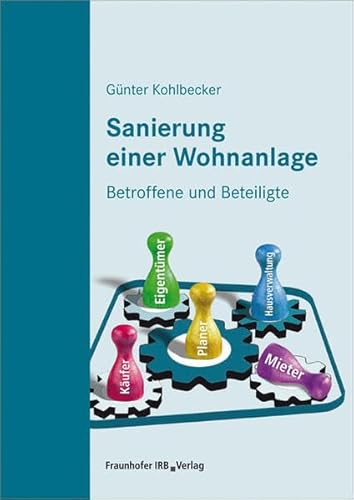 Günter Kohlbecker

Sanierung einer Wohnanlage

Betroffene und Beteiligte

Eigentümer
Hausverwaltung
Planer
Käufer
Mieter

Fraunhofer IRB Verlag